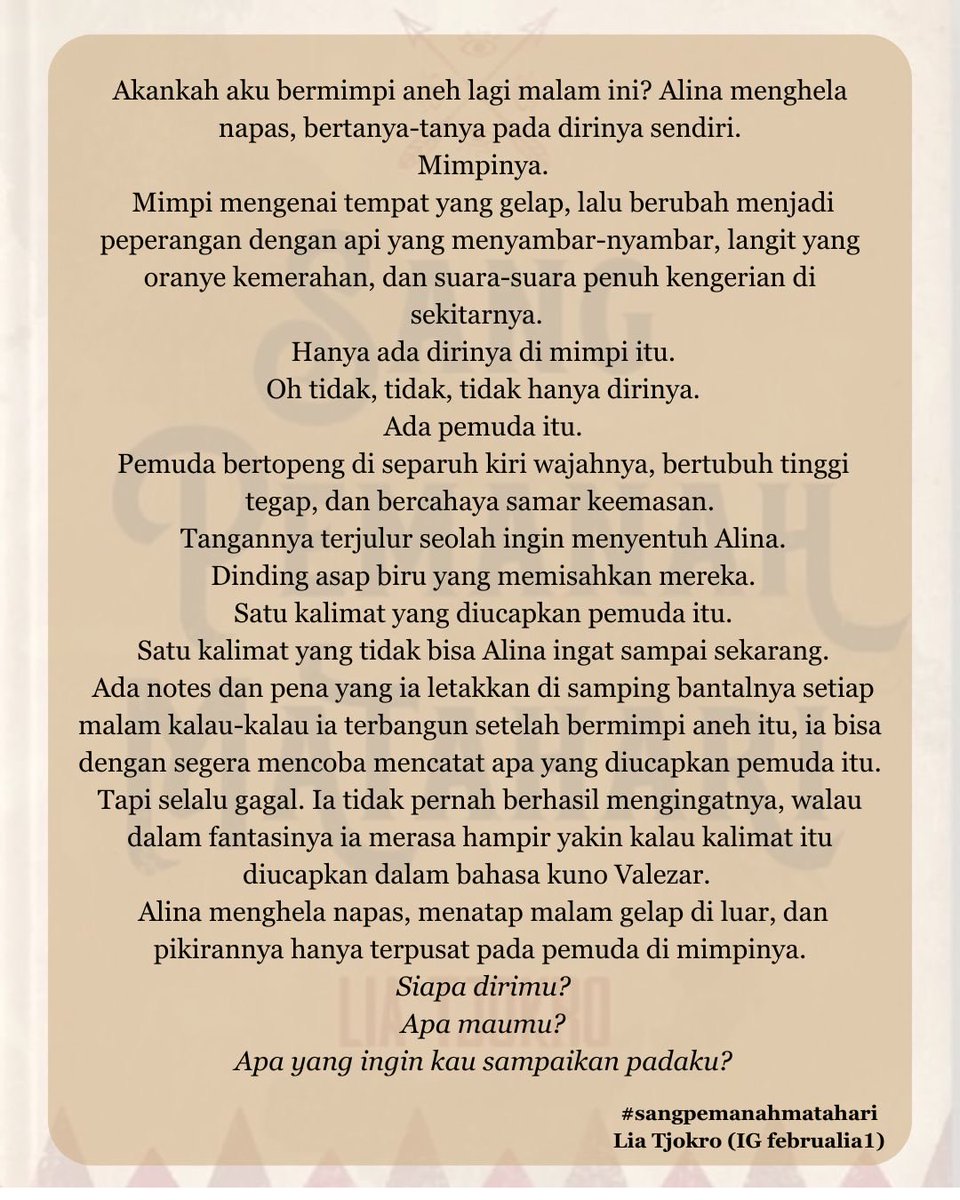 Akankah aku bermimpi aneh lagi malam ini? Alina menghela napas, bertanya-tanya pada dirinya sendiri.

Mimpinya.

Mimpi mengenai tempat yang gelap, lalu berubah menjadi peperangan dengan api yang menyambar-nyambar, langit yang oranye kemerahan, dan suara-suara penuh kengerian di sekitarnya.

Hanya ada dirinya di mimpi itu.

Oh tidak, tidak, tidak hanya dirinya.

Ada pemuda itu.

Pemuda bertopeng di separuh kiri wajahnya, bertubuh tinggi tegap, dan bercahaya samar keemasan.

Tangannya terjulur seolah ingin menyentuh Alina.

Dinding asap biru yang memisahkan mereka.

Satu kalimat yang diucapkan pemuda itu.

Satu kalimat yang tidak bisa Alina ingat sampai sekarang.

Ada notes dan pena yang ia letakkan di samping bantalnya setiap malam kalau-kalau ia terbangun setelah bermimpi aneh itu, ia bisa dengan segera mencoba mencatat apa yang diucapkan pemuda itu.

Tapi selalu gagal. Ia tidak pernah berhasil mengingatnya, walau dalam fantasinya ia merasa hampir yakin kalau kalimat itu diucapkan dalam bahasa kuno Valezar.

Alina menghela napas, menatap malam gelap di luar, dan pikirannya hanya terpusat pada pemuda di mimpinya.

Siapa dirimu?

Apa maumu?

Apa yang ingin kau sampaikan padaku?

#sangpemanahmatahari
Lia Tjokro (IG februalia1)